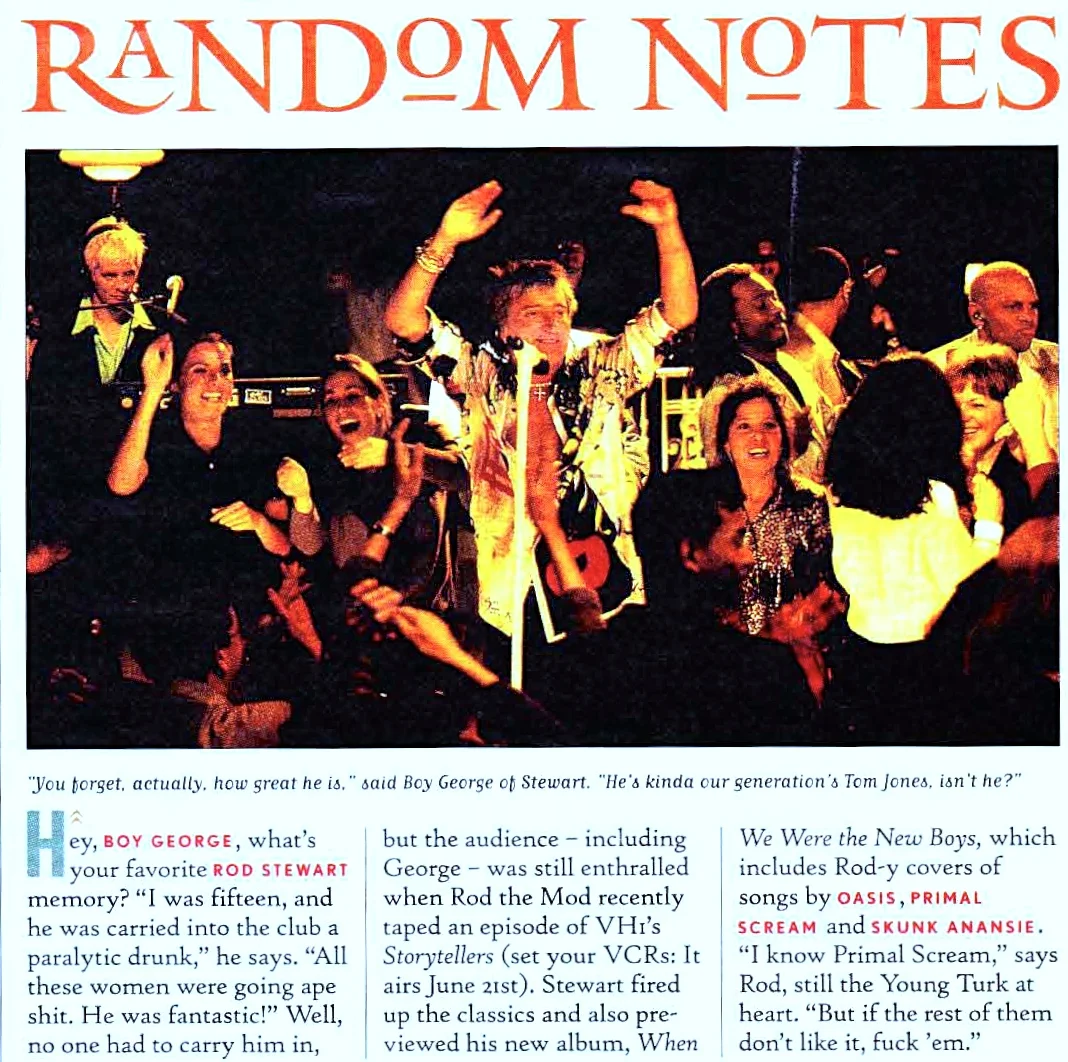 RANDOM NOTES

"You forget, actually, how great he is," said Boy George of Stewart. "He's kinda our generation's Tom Jones, isn't he?"

Hey, BOY GEORGE, what's your favorite ROD STEWART memory? "I was fifteen, and he was carried into the club a paralytic drunk," he says. "All these women were going ape shit. He was fantastic!" Well, no one had to carry him in, but the audience - including George - was still enthralled when Rod the Mod recently taped an episode of VH1's Storytellers (set your VCRs: It airs June 21st). Stewart fired up the classics and also previewed his new album, When We Were the New Boys, which includes Rod-y covers of songs by OASIS, PRIMAL SCREAM and SKUNK ANANSIE. "I know Primal Scream," says Rod, still the Young Turk at heart. "But if the rest of them don't like it, fuck 'em."